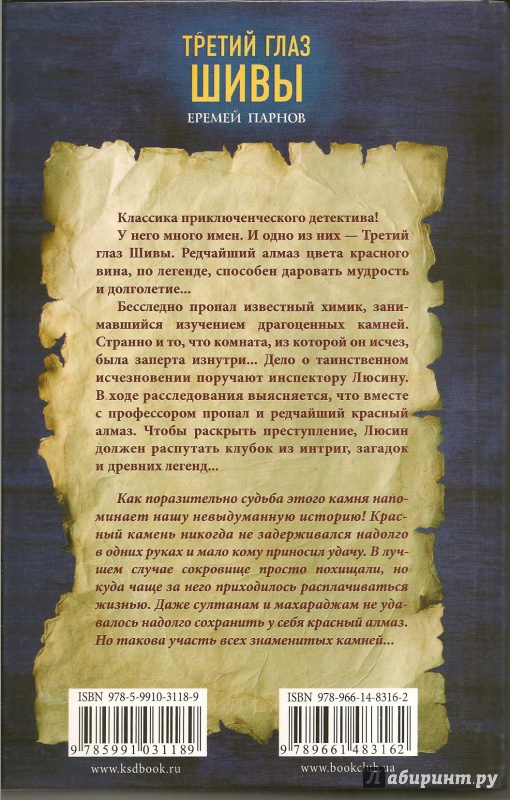 ТРЕТИЙ ГЛАЗ
ШИВЫ
ЕРЕМЕЙ ПАРНОВ

Классика приключенческого детектива!

У него много имен. И одно из них — Третий глаз Шивы. Редчайший алмаз цвета красного вина, по легенде, способен даровать мудрость и долголетие...

Бесследно пропал известный химик, занимавшийся изучением драгоценных камней. Странно и то, что комната, из которой он исчез, была заперта изнутри... Дело о таинственном исчезновении поручают инспектору Люсину. В ходе расследования выясняется, что вместе с профессором пропал и редчайший красный алмаз. Чтобы раскрыть преступление, Люсин должен распутать клубок из интриг, загадок и древних легенд...

Как поразительно судьба этого камня напоминает нашу невыдуманную историю! Красный камень никогда не задерживался надолго в одних руках и мало кому приносил удачу. В лучшем случае сокровище просто похищали, но куда чаще за него приходилось расплачиваться жизнью. Даже султанам и махараджам не удавалось надолго сохранить у себя красный алмаз. Но такова участь всех знаменитых камней...

ISBN 978-5-9910-3118-9
9 785991 031189

ISBN 978-966-14-8316-2
9 789661 483162

www.ksdbook.ru

www.bookclub.ua

Лабиринт.ру